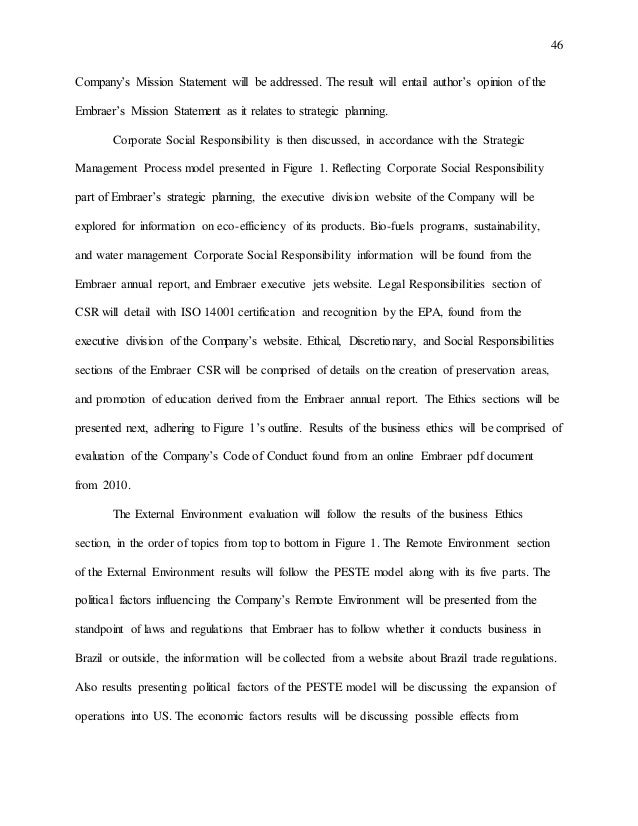 46

Company's Mission Statement will be addressed. The result will entail author's opinion of the Embraer's Mission Statement as it relates to strategic planning.

Corporate Social Responsibility is then discussed, in accordance with the Strategic Management Process model presented in Figure 1. Reflecting Corporate Social Responsibility part of Embraer's strategic planning, the executive division website of the Company will be explored for information on eco-efficiency of its products. Bio-fuels programs, sustainability, and water management Corporate Social Responsibility information will be found from the Embraer annual report, and Embraer executive jets website. Legal Responsibilities section of CSR will detail with ISO 14001 certification and recognition by the EPA, found from the executive division of the Company's website. Ethical, Discretionary, and Social Responsibilities sections of the Embraer CSR will be comprised of details on the creation of preservation areas, and promotion of education derived from the Embraer annual report. The Ethics sections will be presented next, adhering to Figure 1's outline. Results of the business ethics will be comprised of evaluation of the Company's Code of Conduct found from an online Embraer pdf document from 2010.

The External Environment evaluation will follow the results of the business Ethics section, in the order of topics from top to bottom in Figure 1. The Remote Environment section of the External Environment results will follow the PESTE model along with its five parts. The political factors influencing the Company's Remote Environment will be presented from the standpoint of laws and regulations that Embraer has to follow whether it conducts business in Brazil or outside, the information will be collected from a website about Brazil trade regulations. Also results presenting political factors of the PESTE model will be discussing the expansion of operations into US. The economic factors results will be discussing possible effects from